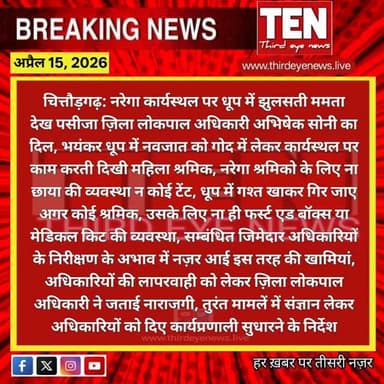 BREAKING NEWS

TEN
Third eye news

अप्रैल 15, 2026

www.thirdeyenews.live

चित्तौड़गढ़: नरेगा कार्यस्थल पर धूप में झुलसती ममता देख पसीजा ज़िला लोकपाल अधिकारी अभिषेक सोनी का दिल, भयंकर धूप में नवजात को गोद में लेकर कार्यस्थल पर काम करती दिखी महिला श्रमिक, नरेगा श्रमिको के लिए ना छाया की व्यवस्था न कोई टेंट, धूप में गश्त खाकर गिर जाए अगर कोई श्रमिक, उसके लिए ना ही फर्स्ट एड बॉक्स या मेडिकल किट की व्यवस्था, सम्बंधित जिमेदार अधिकारियों के निरीक्षण के अभाव में नज़र आई इस तरह की खामियां, अधिकारियों की लापरवाही को लेकर ज़िला लोकपाल अधिकारी ने जताई नाराजगी, तुरंत मामलें में संज्ञान लेकर अधिकारियों को दिए कार्यप्रणाली सुधारने के निर्देश

THIRD EYE NEWS
www.thirdeyenews.live

हर ख़बर पर तीसरी नज़र